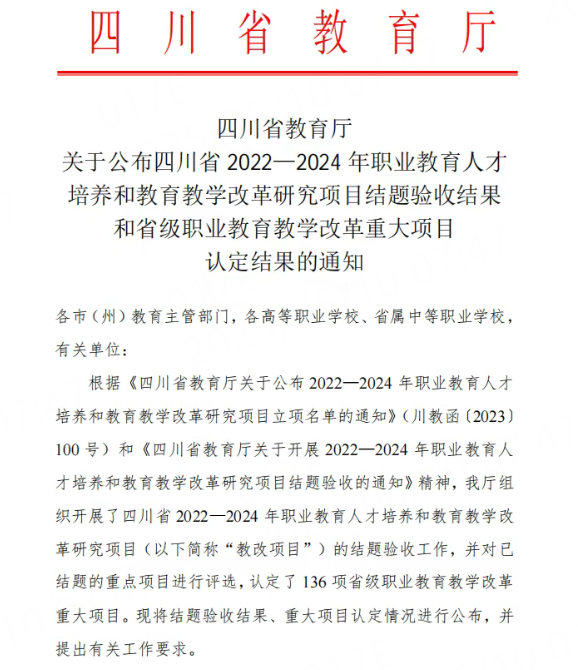 四川省教育厅

四川省教育厅
关于公布四川省 2022—2024 年职业教育人才培养和教育教学改革研究项目结题验收结果和省级职业教育教学改革重大项目认定结果的通知

各市（州）教育主管部门，各高等职业学校、省属中等职业学校，有关单位：

根据《四川省教育厅关于公布 2022—2024 年职业教育人才培养和教育教学改革研究项目立项名单的通知》（川教函〔2023〕100 号）和《四川省教育厅关于开展 2022—2024 年职业教育人才培养和教育教学改革研究项目结题验收的通知》精神，我厅组织开展了四川省 2022—2024 年职业教育人才培养和教育教学改革研究项目（以下简称“教改项目”）的结题验收工作，并对已结题的重点项目进行评选，认定了 136 项省级职业教育教学改革重大项目。现将结题验收结果、重大项目认定情况进行公布，并提出有关工作要求。